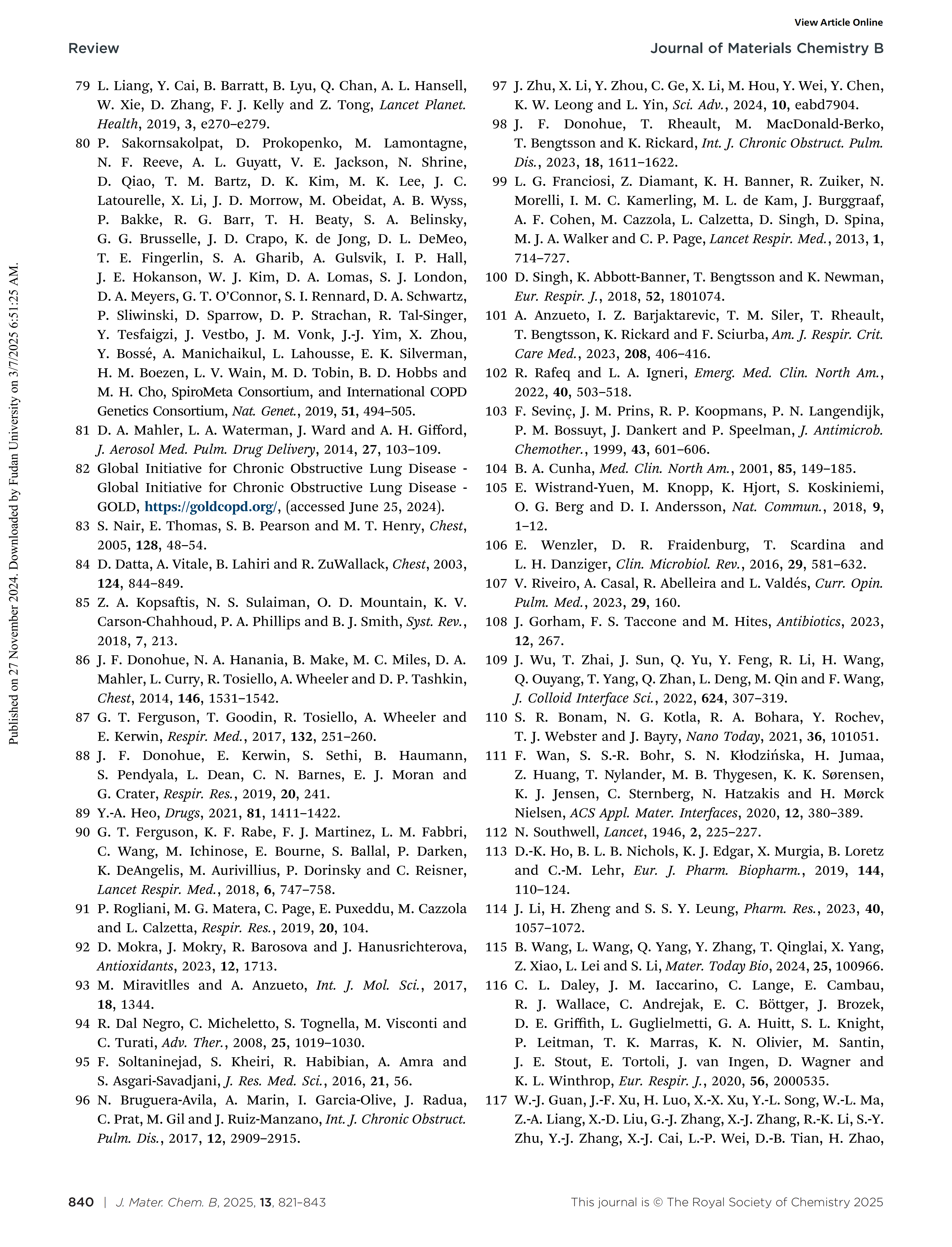 View Article Online

Review

Journal of Materials Chemistry B

Published on 27 November 2024. Downloaded by Fudan University on 3/7/2025 6:51:25 AM.

79 L. Liang, Y. Cai, B. Barratt, B. Lyu, Q. Chan, A. L. Hansell, W. Xie, D. Zhang, F. J. Kelly and Z. Tong, Lancet Planet. Health, 2019, 3, e270–e279.

80 P. Sakornsakolpat, D. Prokopenko, M. Lamontagne, N. F. Reeve, A. L. Guyatt, V. E. Jackson, N. Shrine, D. Qiao, T. M. Bartz, D. K. Kim, M. K. Lee, J. C. Latourelle, X. Li, J. D. Morrow, M. Obeidat, A. B. Wyss, P. Bakke, R. G. Barr, T. H. Beaty, S. A. Belinsky, G. G. Brusselle, J. D. Crapo, K. de Jong, D. L. DeMeo, T. E. Fingerlin, S. A. Gharib, A. Gulsvik, I. P. Hall, J. E. Hokanson, W. J. Kim, D. A. Lomas, S. J. London, D. A. Meyers, G. T. O'Connor, S. I. Rennard, D. A. Schwartz, P. Sliwinski, D. Sparrow, D. P. Strachan, R. Tal-Singer, Y. Tesfaigzi, J. Vestbo, J. M. Vonk, J.-J. Yim, X. Zhou, Y. Bossé, A. Manichaikul, L. Lahousse, E. K. Silverman, H. M. Boezen, L. V. Wain, M. D. Tobin, B. D. Hobbs and M. H. Cho, SpiroMeta Consortium, and International COPD Genetics Consortium, Nat. Genet., 2019, 51, 494–505.

81 D. A. Mahler, L. A. Waterman, J. Ward and A. H. Gifford, J. Aerosol Med. Pulm. Drug Delivery, 2014, 27, 103–109.

82 Global Initiative for Chronic Obstructive Lung Disease - Global Initiative for Chronic Obstructive Lung Disease - GOLD, https://goldcopd.org/, (accessed June 25, 2024).

83 S. Nair, E. Thomas, S. B. Pearson and M. T. Henry, Chest, 2005, 128, 48–54.

84 D. Datta, A. Vitale, B. Lahiri and R. ZuWallack, Chest, 2003, 124, 844–849.

85 Z. A. Kopsaftis, N. S. Sulaiman, O. D. Mountain, K. V. Carson-Chahhoud, P. A. Phillips and B. J. Smith, Syst. Rev., 2018, 7, 213.

86 J. F. Donohue, N. A. Hanania, B. Make, M. C. Miles, D. A. Mahler, L. Curry, R. Tosiello, A. Wheeler and D. P. Tashkin, Chest, 2014, 146, 1531–1542.

87 G. T. Ferguson, T. Goodin, R. Tosiello, A. Wheeler and E. Kerwin, Respir. Med., 2017, 132, 251–260.

88 J. F. Donohue, E. Kerwin, S. Sethi, B. Haumann, S. Pendyala, L. Dean, C. N. Barnes, E. J. Moran and G. Crater, Respir. Res., 2019, 20, 241.

89 Y.-A. Heo, Drugs, 2021, 81, 1411–1422.

90 G. T. Ferguson, K. F. Rabe, F. J. Martinez, L. M. Fabbri, C. Wang, M. Ichinose, E. Bourne, S. Ballal, P. Darken, K. DeAngelis, M. Aurivillius, P. Dorinsky and C. Reisner, Lancet Respir. Med., 2018, 6, 747–758.

91 P. Rogliani, M. G. Matera, C. Page, E. Puxeddu, M. Cazzola and L. Calzetta, Respir. Res., 2019, 20, 104.

92 D. Mokra, J. Mokry, R. Barosova and J. Hanusrichterova, Antioxidants, 2023, 12, 1713.

93 M. Miravitlles and A. Anzueto, Int. J. Mol. Sci., 2017, 18, 1344.

94 R. Dal Negro, C. Micheletto, S. Tognella, M. Visconti and C. Turati, Adv. Ther., 2008, 25, 1019–1030.

95 F. Soltaninejad, S. Kheiri, R. Habibian, A. Amra and S. Asgari-Savadjani, J. Res. Med. Sci., 2016, 21, 56.

96 N. Bruguera-Avila, A. Marin, I. Garcia-Olive, J. Radua, C. Prat, M. Gil and J. Ruiz-Manzano, Int. J. Chronic Obstruct. Pulm. Dis., 2017, 12, 2909–2915.

97 J. Zhu, X. Li, Y. Zhou, C. Ge, X. Li, M. Hou, Y. Wei, Y. Chen, K. W. Leong and L. Yin, Sci. Adv., 2024, 10, eabd7904.

98 J. F. Donohue, T. Rheault, M. MacDonald-Berko, T. Bengtsson and K. Rickard, Int. J. Chronic Obstruct. Pulm. Dis., 2023, 18, 1611–1622.

99 L. G. Franciosi, Z. Diamant, K. H. Banner, R. Zuiker, N. Morelli, I. M. C. Kamerling, M. L. de Kam, J. Burggraaf, A. F. Cohen, M. Cazzola, L. Calzetta, D. Singh, D. Spina, M. J. A. Walker and C. P. Page, Lancet Respir. Med., 2013, 1, 714–727.

100 D. Singh, K. Abbott-Banner, T. Bengtsson and K. Newman, Eur. Respir. J., 2018, 52, 1801074.

101 A. Anzueto, I. Z. Barjaktarevic, T. M. Siler, T. Rheault, T. Bengtsson, K. Rickard and F. Sciurba, Am. J. Respir. Crit. Care Med., 2023, 208, 406–416.

102 R. Rafeq and L. A. Igneri, Emerg. Med. Clin. North Am., 2022, 40, 503–518.

103 F. Sevinç, J. M. Prins, R. P. Koopmans, P. N. Langendijk, P. M. Bossuyt, J. Dankert and P. Speelman, J. Antimicrob. Chemother., 1999, 43, 601–606.

104 B. A. Cunha, Med. Clin. North Am., 2001, 85, 149–185.

105 E. Wistrand-Yuen, M. Knopp, K. Hjort, S. Koskiniemi, O. G. Berg and D. I. Andersson, Nat. Commun., 2018, 9, 1–12.

106 E. Wenzler, D. R. Fraidenburg, T. Scardina and L. H. Danziger, Clin. Microbiol. Rev., 2016, 29, 581–632.

107 V. Riveiro, A. Casal, R. Abelleira and L. Valdés, Curr. Opin. Pulm. Med., 2023, 29, 160.

108 J. Gorham, F. S. Taccone and M. Hites, Antibiotics, 2023, 12, 267.

109 J. Wu, T. Zhai, J. Sun, Q. Yu, Y. Feng, R. Li, H. Wang, Q. Ouyang, T. Yang, Q. Zhan, L. Deng, M. Qin and F. Wang, J. Colloid Interface Sci., 2022, 624, 307–319.

110 S. R. Bonam, N. G. Kotla, R. A. Bohara, Y. Rochev, T. J. Webster and J. Bayry, Nano Today, 2021, 36, 101051.

111 F. Wan, S. S.-R. Bohr, S. N. Kłodzińska, H. Jumaa, Z. Huang, T. Nylander, M. B. Thygesen, K. K. Sørensen, K. J. Jensen, C. Sternberg, N. Hatzakis and H. Mørck Nielsen, ACS Appl. Mater. Interfaces, 2020, 12, 380–389.

112 N. Southwell, Lancet, 1946, 2, 225–227.

113 D.-K. Ho, B. L. B. Nichols, K. J. Edgar, X. Murgia, B. Loretz and C.-M. Lehr, Eur. J. Pharm. Biopharm., 2019, 144, 110–124.

114 J. Li, H. Zheng and S. S. Y. Leung, Pharm. Res., 2023, 40, 1057–1072.

115 B. Wang, L. Wang, Q. Yang, Y. Zhang, T. Qinglai, X. Yang, Z. Xiao, L. Lei and S. Li, Mater. Today Bio, 2024, 25, 100966.

116 C. L. Daley, J. M. Iaccarino, C. Lange, E. Cambau, R. J. Wallace, C. Andrejak, E. C. Böttger, J. Brozek, D. E. Griffith, L. Guglielmetti, G. A. Huitt, S. L. Knight, P. Leitman, T. K. Marras, K. N. Olivier, M. Santin, J. E. Stout, E. Tortoli, J. van Ingen, D. Wagner and K. L. Winthrop, Eur. Respir. J., 2020, 56, 2000535.

117 W.-J. Guan, J.-F. Xu, H. Luo, X.-X. Xu, Y.-L. Song, W.-L. Ma, Z.-A. Liang, X.-D. Liu, G.-J. Zhang, X.-J. Zhang, R.-K. Li, S.-Y. Zhu, Y.-J. Zhang, X.-J. Cai, L.-P. Wei, D.-B. Tian, H. Zhao,

840 | J. Mater. Chem. B, 2025, 13, 821–843

This journal is © The Royal Society of Chemistry 2025